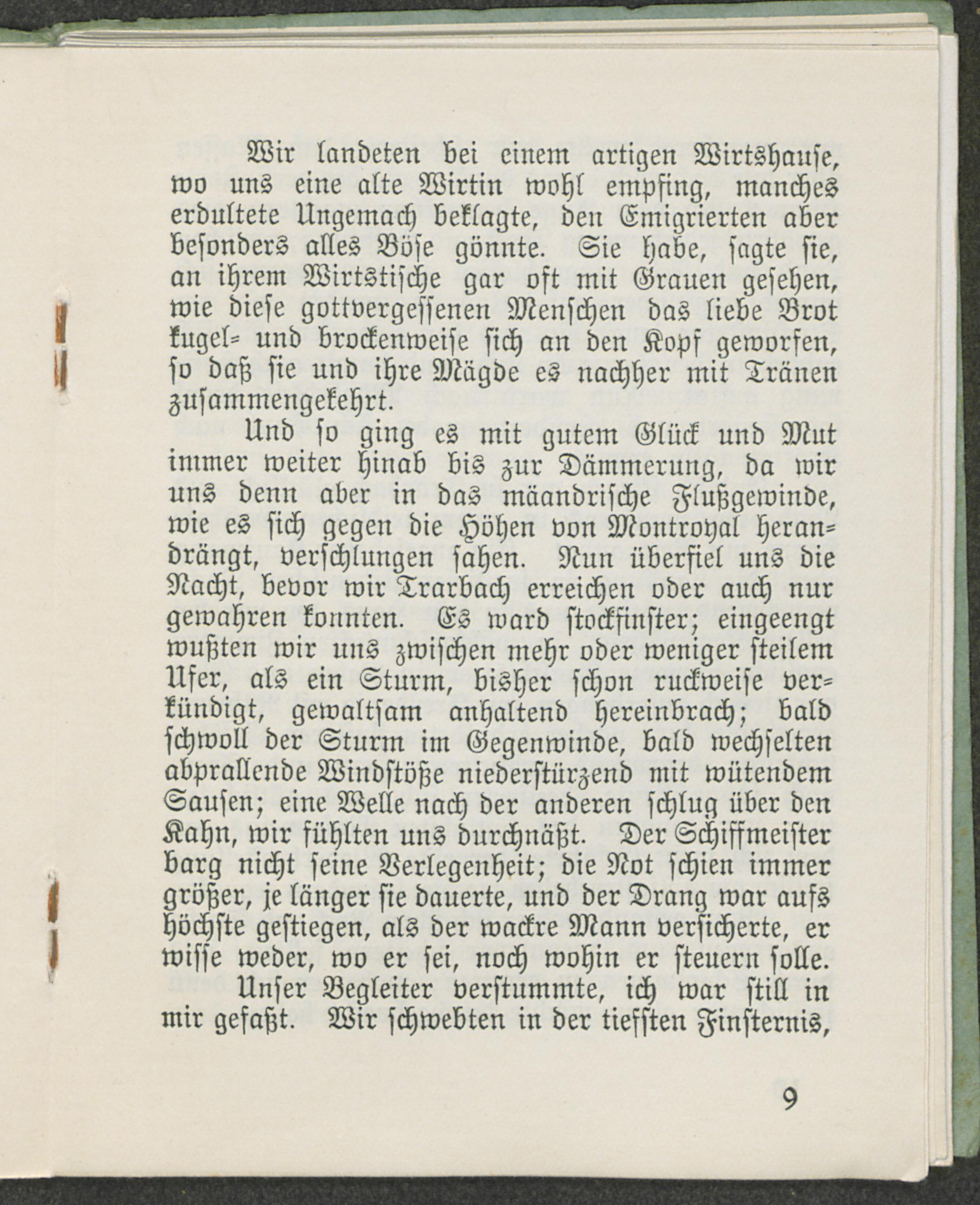 Wir landeten bei einem artigen Wirtshause, wo uns eine alte Wirtin wohl empfing, manches erduldete Ungemach beklagte, den Emigrierten aber besonders alles Böse gönnte. Sie habe, sagte sie, an ihrem Wirtstische gar oft mit Grauen gesehen, wie diese gottvergessenen Menschen das liebe Brot kugel- und brockenweise sich an den Kopf geworfen, so daß sie und ihre Mägde es nachher mit Tränen zusammengekehrt.

Und so ging es mit gutem Glück und Mut immer weiter hinab bis zur Dämmerung, da wir uns denn aber in das mäandrische Flußgewinde, wie es sich gegen die Höhen von Montroyal herandrängt, verschlungen sahen. Nun überfiel uns die Nacht, bevor wir Trarbach erreichen oder auch nur gewahren konnten. Es ward stockfinster; eingeengt wußten wir uns zwischen mehr oder weniger steilem Ufer, als ein Sturm, bisher schon ruckweise verkündigt, gewaltsam anhaltend hereinbrach; bald schwoll der Sturm im Gegenwinde, bald wechselten abprallende Windstöße niederstürzend mit wütendem Sausen; eine Welle nach der anderen schlug über den Kahn, wir fühlten uns durchnäßt. Der Schiffmeister barg nicht seine Verlegenheit; die Not schien immer größer, je länger sie dauerte, und der Drang war aufs höchste gestiegen, als der wackre Mann versicherte, er wisse weder, wo er sei, noch wohin er steuern solle.

Unser Begleiter verstummte, ich war still in mir gefaßt. Wir schwebten in der tiefsten Finsternis,

9